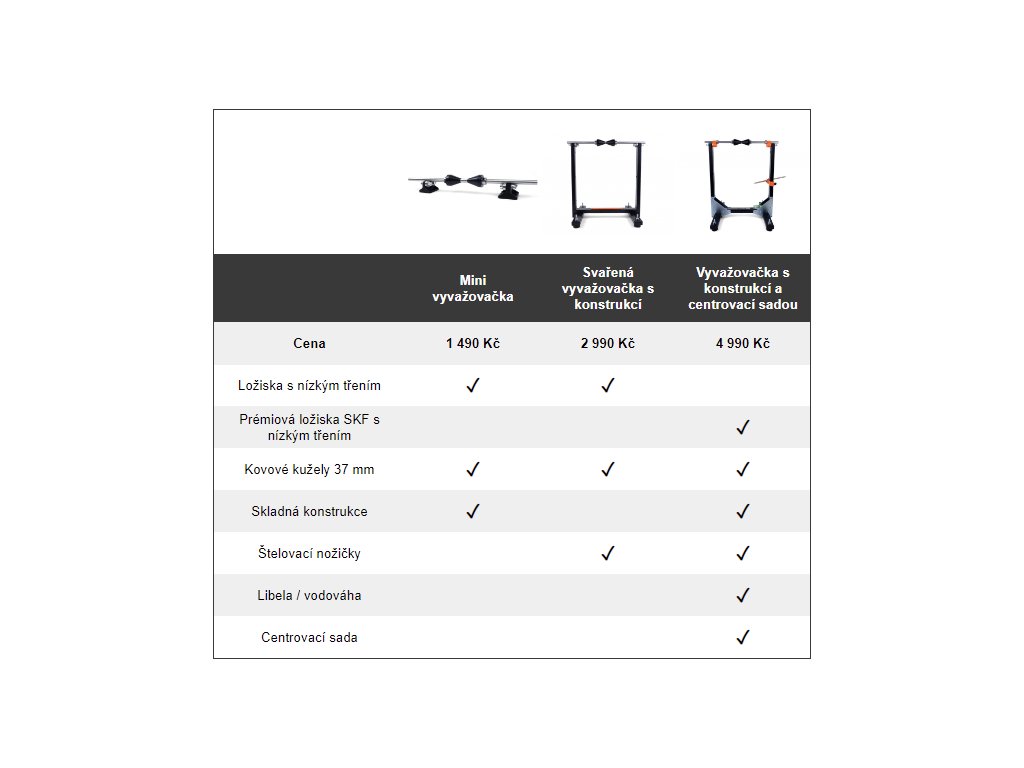 | | Mini vyvažovačka | Svařená vyvažovačka s konstrukcí | Vyvažovačka s konstrukcí a centrovací sadou |
|---|---|---|---|
| Cena | 1 490 Kč | 2 990 Kč | 4 990 Kč |
| Ložiska s nízkým třením | ✓ | ✓ | |
| Prémiová ložiska SKF s nízkým třením | | | ✓ |
| Kovové kužely 37 mm | ✓ | ✓ | ✓ |
| Skladná konstrukce | ✓ | | ✓ |
| Štelovací nožičky | | ✓ | ✓ |
| Libela / vodováha | | | ✓ |
| Centrovací sada | | | ✓ |